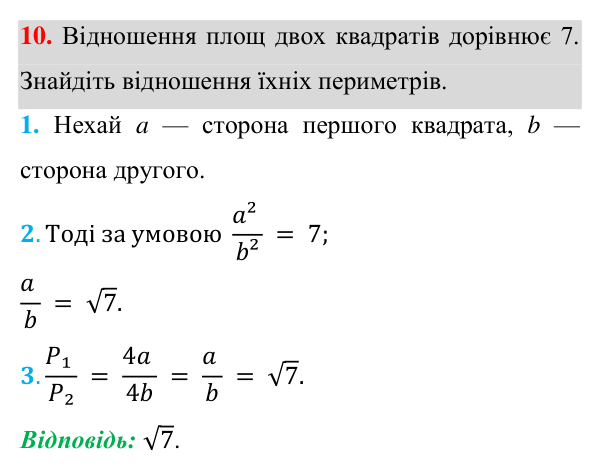 10. Відношення площ двох квадратів дорівнює 7. Знайдіть відношення їхніх периметрів.

1. Нехай $a$ — сторона першого квадрата, $b$ — сторона другого.

2. Тоді за умовою $\frac{a^2}{b^2} = 7$;

$\frac{a}{b} = \sqrt{7}$.

3. $\frac{P_1}{P_2} = \frac{4a}{4b} = \frac{a}{b} = \sqrt{7}$.

Відповідь: $\sqrt{7}$.